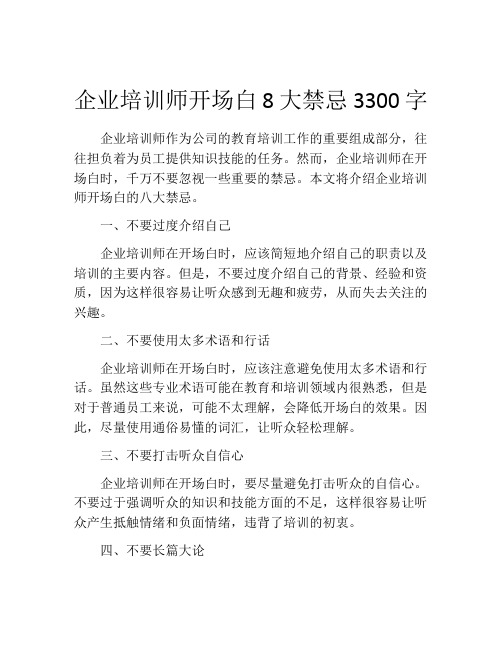 企业培训师开场白 8 大禁忌 3300 字

企业培训师作为公司的教育培训工作的重要组成部分，往往担负着为员工提供知识技能的任务。然而，企业培训师在开场白时，千万不要忽视一些重要的禁忌。本文将介绍企业培训师开场白的八大禁忌。

一、不要过度介绍自己

企业培训师在开场白时，应该简短地介绍自己的职责以及培训的主要内容。但是，不要过度介绍自己的背景、经验和资质，因为这样很容易让听众感到无趣和疲劳，从而失去关注的兴趣。

二、不要使用太多术语和行话

企业培训师在开场白时，应该注意避免使用太多术语和行话。虽然这些专业术语可能在教育和培训领域内很熟悉，但是对于普通员工来说，可能不太理解，会降低开场白的效果。因此，尽量使用通俗易懂的词汇，让听众轻松理解。

三、不要打击听众自信心

企业培训师在开场白时，要尽量避免打击听众的自信心。不要过于强调听众的知识和技能方面的不足，这样很容易让听众产生抵触情绪和负面情绪，违背了培训的初衷。

四、不要长篇大论